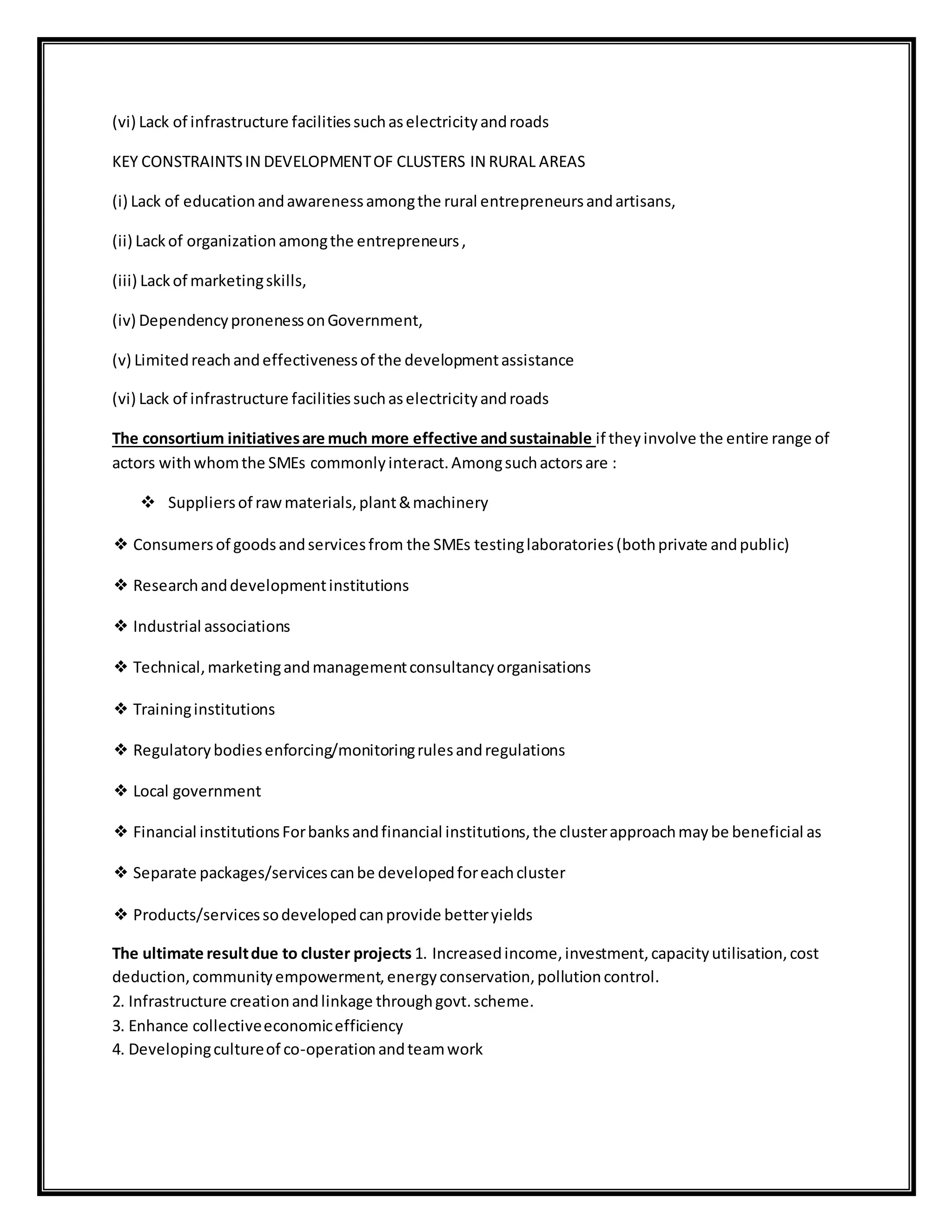 (vi) Lack of infrastructure facilities such as electricity and roads

KEY CONSTRAINTS IN DEVELOPMENT OF CLUSTERS IN RURAL AREAS

(i) Lack of education and awareness among the rural entrepreneurs and artisans,

(ii) Lack of organization among the entrepreneurs ,

(iii) Lack of marketing skills,

(iv) Dependency proneness on Government,

(v) Limited reach and effectiveness of the development assistance

(vi) Lack of infrastructure facilities such as electricity and roads

The consortium initiatives are much more effective and sustainable if they involve the entire range of actors with whom the SMEs commonly interact. Among such actors are :

❖ Suppliers of raw materials, plant & machinery

❖ Consumers of goods and services from the SMEs testing laboratories (both private and public)

❖ Research and development institutions

❖ Industrial associations

❖ Technical, marketing and management consultancy organisations

❖ Training institutions

❖ Regulatory bodies enforcing/monitoring rules and regulations

❖ Local government

❖ Financial institutions For banks and financial institutions, the cluster approach may be beneficial as

❖ Separate packages/services can be developed for each cluster

❖ Products/services so developed can provide better yields

The ultimate result due to cluster projects 1. Increased income, investment, capacity utilisation, cost deduction, community empowerment, energy conservation, pollution control.
2. Infrastructure creation and linkage through govt. scheme.
3. Enhance collective economic efficiency
4. Developing culture of co-operation and team work